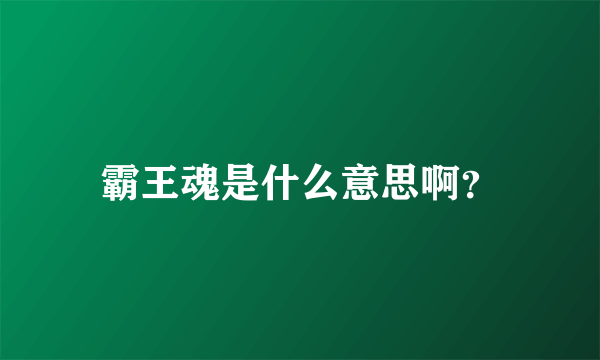 霸王魂是什么意思啊？